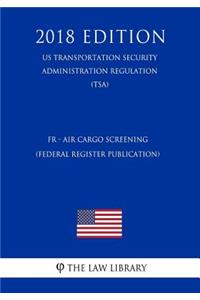 2018 EDITION

US TRANSPORTATION SECURITY ADMINISTRATION REGULATION (TSA)

FR - AIR CARGO SCREENING (FEDERAL REGISTER PUBLICATION)

φ THE LAW LIBRARY